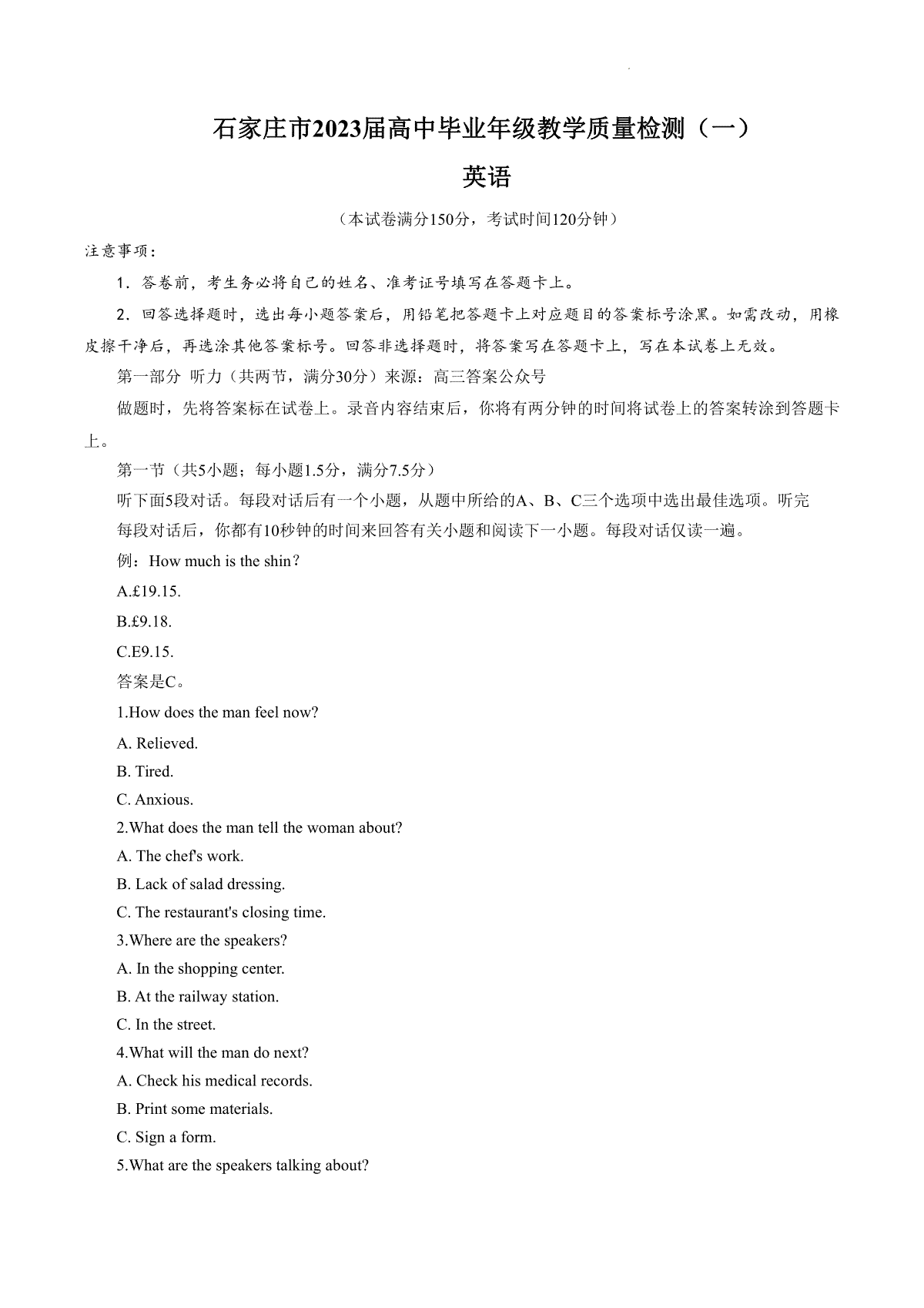 石家庄市2023届高中毕业年级教学质量检测（一）

英语

（本试卷满分150分，考试时间120分钟）

注意事项：

1．答卷前，考生务必将自己的姓名、准考证号填写在答题卡上。

2．回答选择题时，选出每小题答案后，用铅笔把答题卡上对应题目的答案标号涂黑。如需改动，用橡皮擦干净后，再选涂其他答案标号。回答非选择题时，将答案写在答题卡上，写在本试卷上无效。

第一部分 听力（共两节，满分30分）来源：高三答案公众号

做题时，先将答案标在试卷上。录音内容结束后，你将有两分钟的时间将试卷上的答案转涂到答题卡上。

第一节（共5小题；每小题1.5分，满分7.5分）

听下面5段对话。每段对话后有一个小题，从题中所给的A、B、C三个选项中选出最佳选项。听完每段对话后，你都有10秒钟的时间来回答有关小题和阅读下一小题。每段对话仅读一遍。

例：How much is the shin?

A.£19.15.

B.£9.18.

C.E9.15.

答案是C。

1.How does the man feel now?

A. Relieved.

B. Tired.

C. Anxious.

2.What does the man tell the woman about?

A. The chef's work.

B. Lack of salad dressing.

C. The restaurant's closing time.

3.Where are the speakers?

A. In the shopping center.

B. At the railway station.

C. In the street.

4.What will the man do next?

A. Check his medical records.

B. Print some materials.

C. Sign a form.

5.What are the speakers talking about?